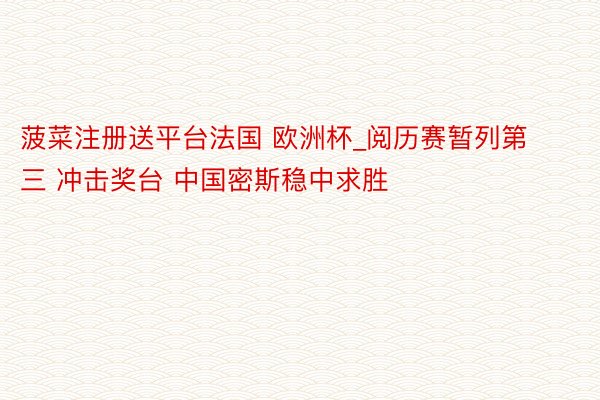 菠菜注册送平台法国 欧洲杯_阅历赛暂列第三 冲击奖台 中国密斯稳中求胜